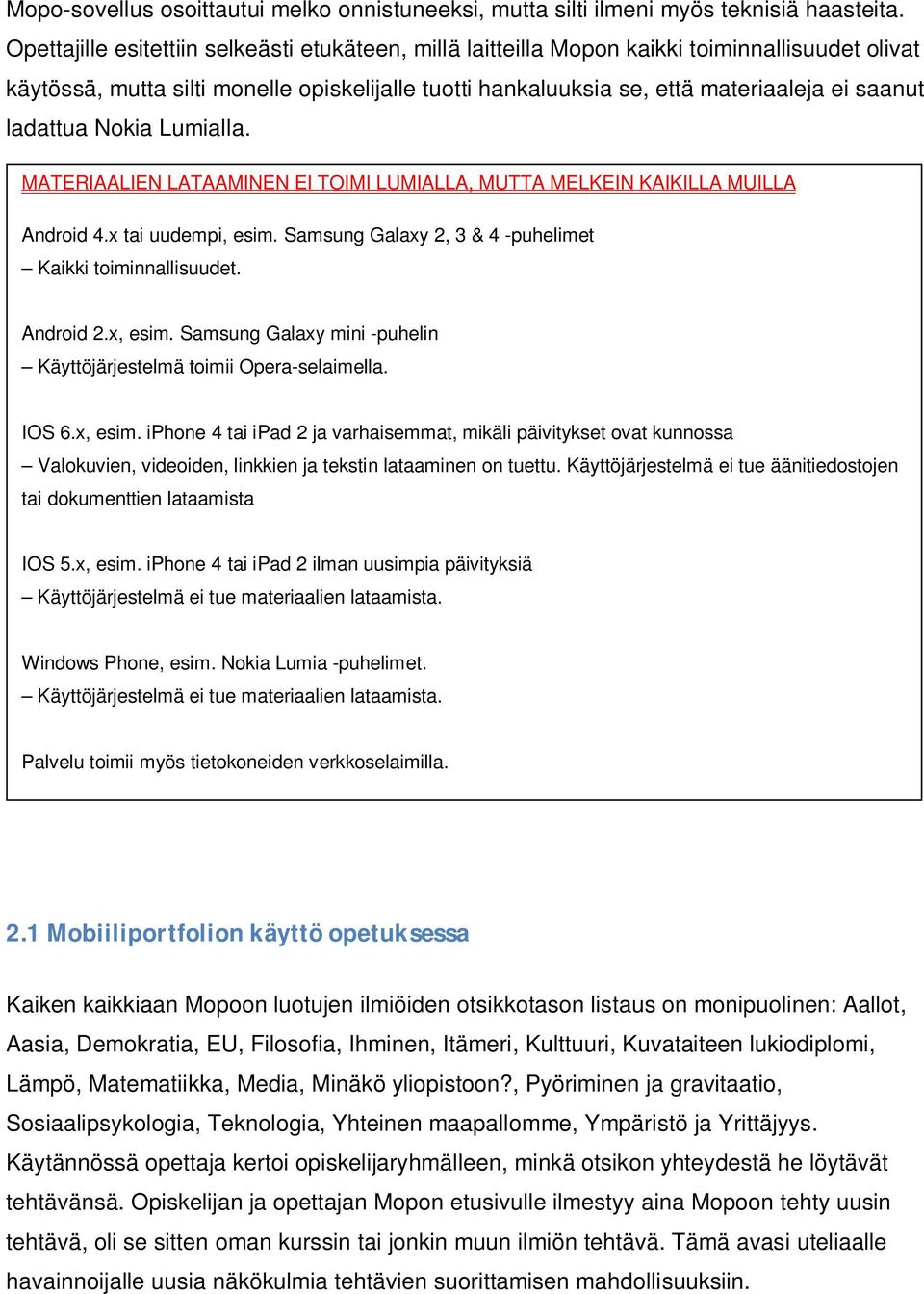 Mopo-sovellus osoittautui melko onnistuneeksi, mutta silti ilmeni myös teknisiä haasteita. Opettajille esitettiin selkeästi etukäteen, millä laitteilla Mopon kaikki toiminnallisuudet olivat käytössä, mutta silti monelle opiskelijalle tuotti hankaluuksia se, että materiaaleja ei saanut ladattua Nokia Lumialla.

MATERIAALIEN LATAAMINEN EI TOIMI LUMIALLA, MUTTA MELKEIN KAIKILLA MUILLA

Android 4.x tai uudempi, esim. Samsung Galaxy 2, 3 & 4 -puhelimet
– Kaikki toiminnallisuudet.

Android 2.x, esim. Samsung Galaxy mini -puhelin
– Käyttöjärjestelmä toimii Opera-selaimella.

IOS 6.x, esim. iPhone 4 tai iPad 2 ja varhaisemmat, mikäli päivitykset ovat kunnossa
– Valokuvien, videoiden, linkkien ja tekstin lataaminen on tuettu. Käyttöjärjestelmä ei tue äänitiedostojen tai dokumenttien lataamista

IOS 5.x, esim. iPhone 4 tai iPad 2 ilman uusimpia päivityksiä
– Käyttöjärjestelmä ei tue materiaalien lataamista.

Windows Phone, esim. Nokia Lumia -puhelimet.
– Käyttöjärjestelmä ei tue materiaalien lataamista.

Palvelu toimii myös tietokoneiden verkkoselaimilla.

2.1 Mobiiliportfolion käyttö opetuksessa

Kaiken kaikkiaan Mopoon luotujen ilmiöiden otsikkotason listaus on monipuolinen: Aallot, Aasia, Demokratia, EU, Filosofia, Ihminen, Itämeri, Kulttuuri, Kuvataiteen lukiodiplomi, Lämpö, Matematiikka, Media, Minäkö yliopistoon?, Pyöriminen ja gravitaatio, Sosiaalipsykologia, Teknologia, Yhteinen maapallomme, Ympäristö ja Yrittäjyys. Käytännössä opettaja kertoi opiskelijaryhmälleen, minkä otsikon yhteydestä he löytävät tehtävänsä. Opiskelijan ja opettajan Mopon etusivulle ilmestyy aina Mopoon tehty uusin tehtävä, oli se sitten oman kurssin tai jonkin muun ilmiön tehtävä. Tämä avasi uteliaalle havainnoijalle uusia näkökulmia tehtävien suorittamisen mahdollisuuksiin.